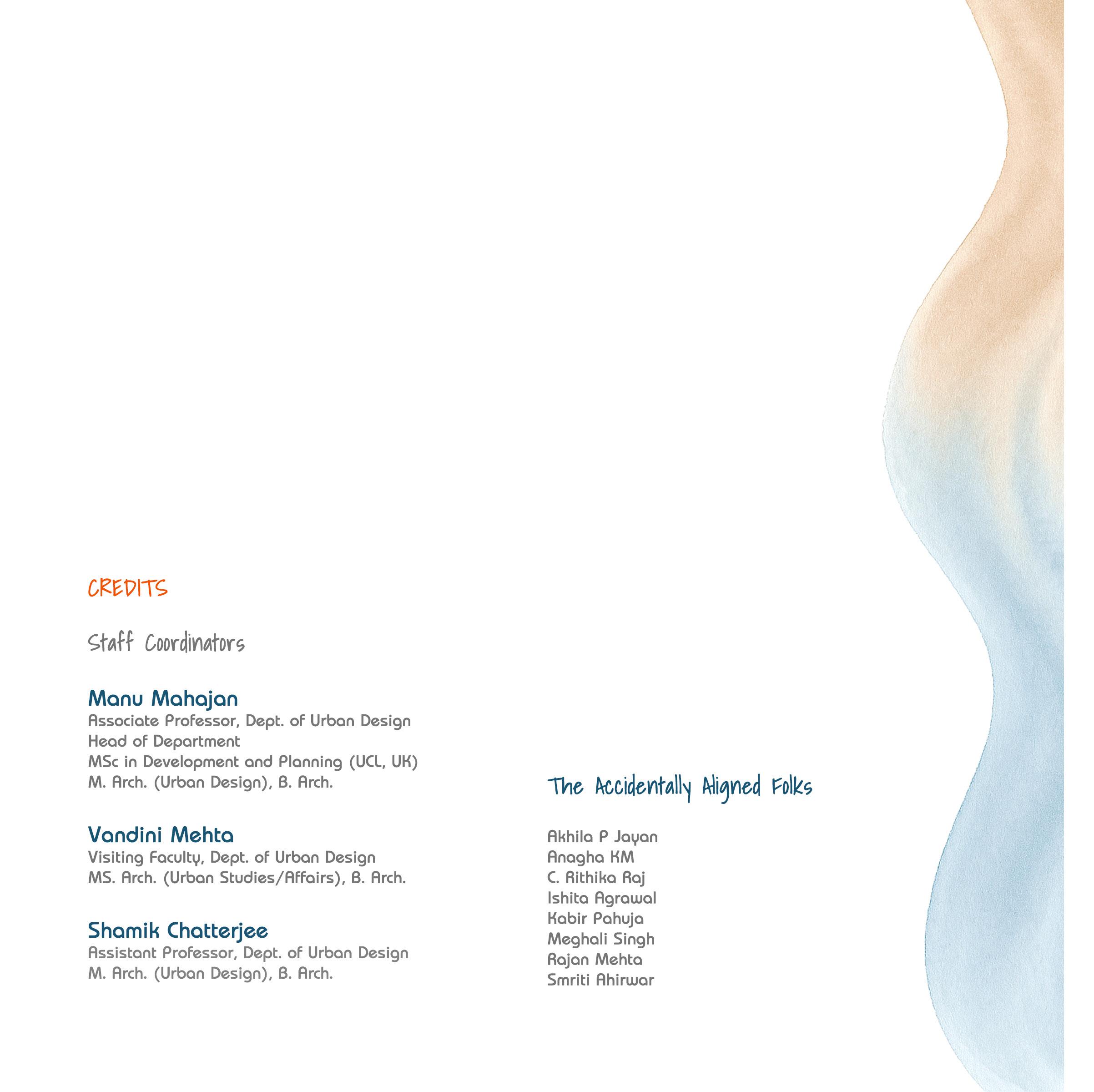 CREDITS

Staff Coordinators

Manu Mahajan
Associate Professor, Dept. of Urban Design
Head of Department
MSc in Development and Planning (UCL, UK)
M. Arch. (Urban Design), B. Arch.

Vandini Mehta
Visiting Faculty, Dept. of Urban Design
MS. Arch. (Urban Studies/Affairs), B. Arch.

Shamik Chatterjee
Assistant Professor, Dept. of Urban Design
M. Arch. (Urban Design), B. Arch.

The Accidentally Aligned Folks

Akhila P Jayan
Anagha KM
C. Rithika Raj
Ishita Agrawal
Kabir Pahuja
Meghali Singh
Rajan Mehta
Smriti Ahirwar